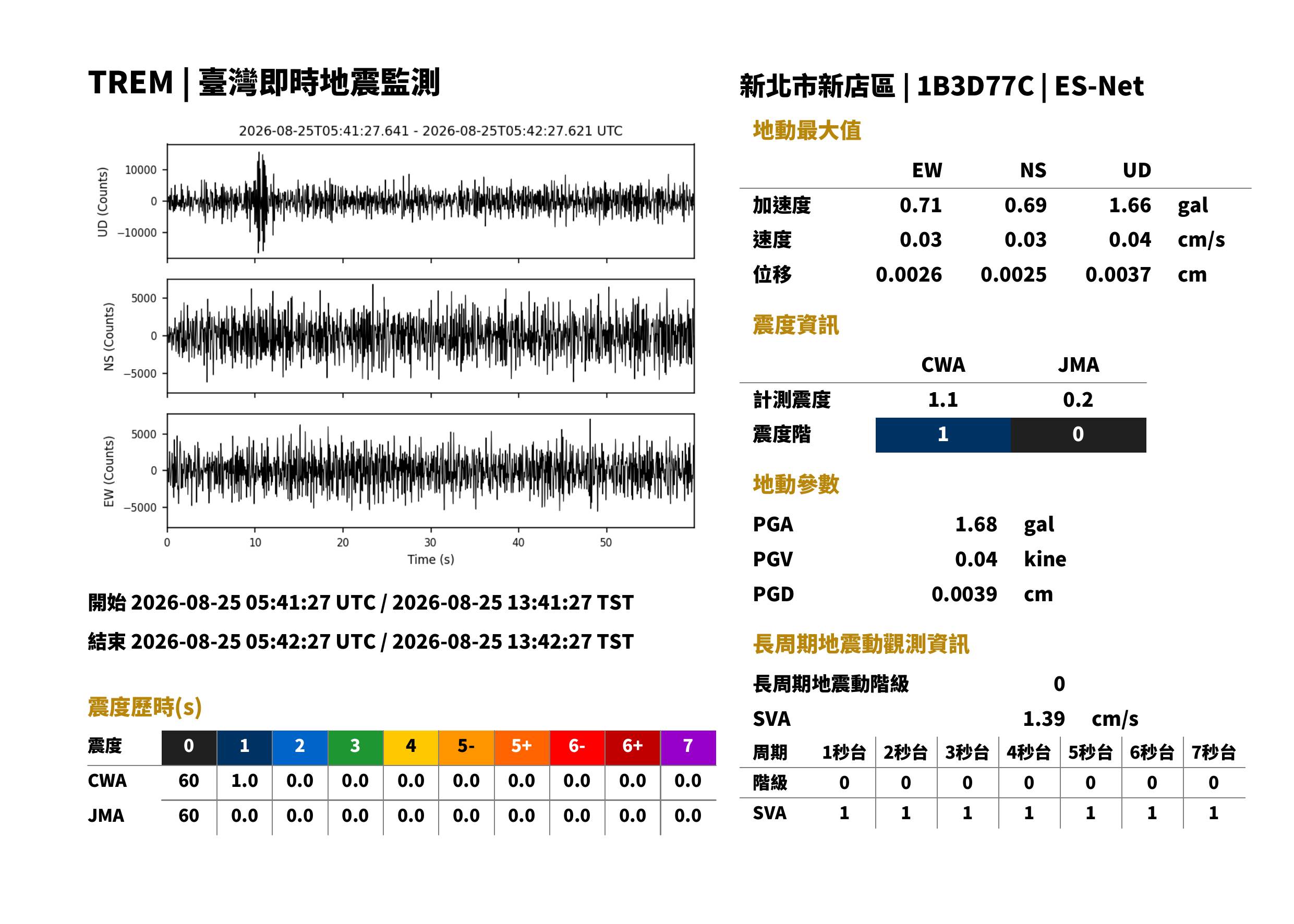 TREM | 臺灣即時地震監測

2026-08-25T05:41:27.641 - 2026-08-25T05:42:27.621 UTC

UD (Counts)
10000
0
−10000

NS (Counts)
5000
0
−5000

EW (Counts)
5000
0
−5000

0 10 20 30 40 50
Time (s)

開始 2026-08-25 05:41:27 UTC / 2026-08-25 13:41:27 TST

結束 2026-08-25 05:42:27 UTC / 2026-08-25 13:42:27 TST

震度歷時(s)

| 震度 | 0 | 1 | 2 | 3 | 4 | 5- | 5+ | 6- | 6+ | 7 |
|---|---|---|---|---|---|---|---|---|---|---|
| CWA | 60 | 1.0 | 0.0 | 0.0 | 0.0 | 0.0 | 0.0 | 0.0 | 0.0 | 0.0 |
| JMA | 60 | 0.0 | 0.0 | 0.0 | 0.0 | 0.0 | 0.0 | 0.0 | 0.0 | 0.0 |

新北市新店區 | 1B3D77C | ES-Net

地動最大值

|  | EW | NS | UD |  |
|---|---|---|---|---|
| 加速度 | 0.71 | 0.69 | 1.66 | gal |
| 速度 | 0.03 | 0.03 | 0.04 | cm/s |
| 位移 | 0.0026 | 0.0025 | 0.0037 | cm |

震度資訊

|  | CWA | JMA |
|---|---|---|
| 計測震度 | 1.1 | 0.2 |
| 震度階 | 1 | 0 |

地動參數

PGA 1.68 gal
PGV 0.04 kine
PGD 0.0039 cm

長周期地震動觀測資訊

長周期地震動階級 0

SVA 1.39 cm/s

| 周期 | 1秒台 | 2秒台 | 3秒台 | 4秒台 | 5秒台 | 6秒台 | 7秒台 |
|---|---|---|---|---|---|---|---|
| 階級 | 0 | 0 | 0 | 0 | 0 | 0 | 0 |
| SVA | 1 | 1 | 1 | 1 | 1 | 1 | 1 |